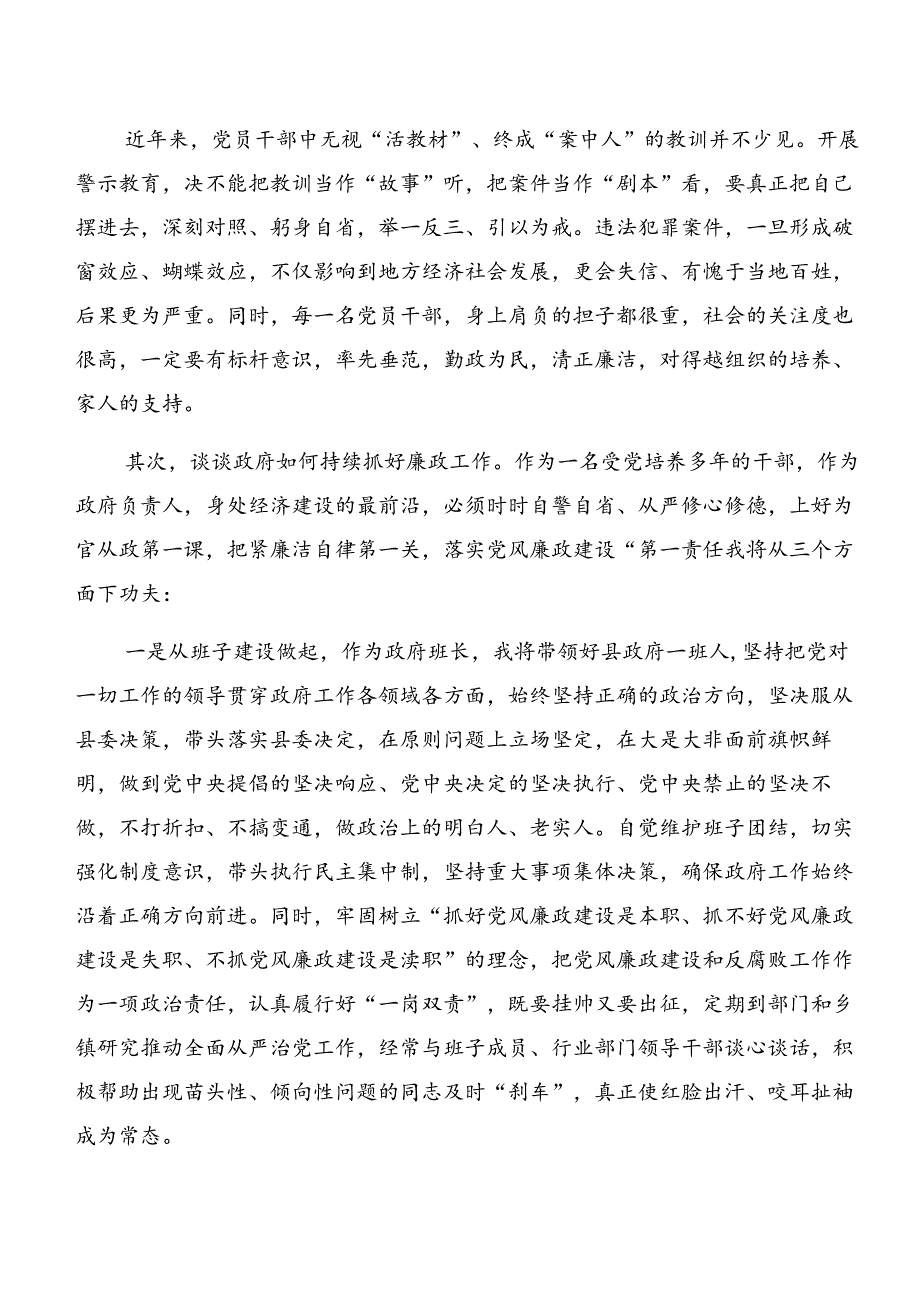 近年来，党员干部中无视“活教材”、终成“案中人”的教训并不少见。开展警示教育，决不能把教训当作“故事”听，把案件当作“剧本”看，要真正把自己摆进去，深刻对照、躬身自省，举一反三、引以为戒。违法犯罪案件，一旦形成破窗效应、蝴蝶效应，不仅影响到地方经济社会发展，更会失信、有愧于当地百姓，后果更为严重。同时，每一名党员干部，身上肩负的担子都很重，社会的关注度也很高，一定要有标杆意识，率先垂范，勤政为民，清正廉洁，对得越组织的培养、家人的支持。

其次，谈谈政府如何持续抓好廉政工作。作为一名受党培养多年的干部，作为政府负责人，身处经济建设的最前沿，必须时时自警自省、从严修心修德，上好为官从政第一课，把紧廉洁自律第一关，落实党风廉政建设“第一责任我将从三个方面下功夫：

一是从班子建设做起，作为政府班长，我将带领好县政府一班人，坚持把党对一切工作的领导贯穿政府工作各领域各方面，始终坚持正确的政治方向，坚决服从县委决策，带头落实县委决定，在原则问题上立场坚定，在大是大非面前旗帜鲜明，做到党中央提倡的坚决响应、党中央决定的坚决执行、党中央禁止的坚决不做，不打折扣、不搞变通，做政治上的明白人、老实人。自觉维护班子团结，切实强化制度意识，带头执行民主集中制，坚持重大事项集体决策，确保政府工作始终沿着正确方向前进。同时，牢固树立“抓好党风廉政建设是本职、抓不好党风廉政建设是失职、不抓党风廉政建设是渎职”的理念，把党风廉政建设和反腐败工作作为一项政治责任，认真履行好“一岗双责”，既要挂帅又要出征，定期到部门和乡镇研究推动全面从严治党工作，经常与班子成员、行业部门领导干部谈心谈话，积极帮助出现苗头性、倾向性问题的同志及时“刹车”，真正使红脸出汗、咬耳扯袖成为常态。